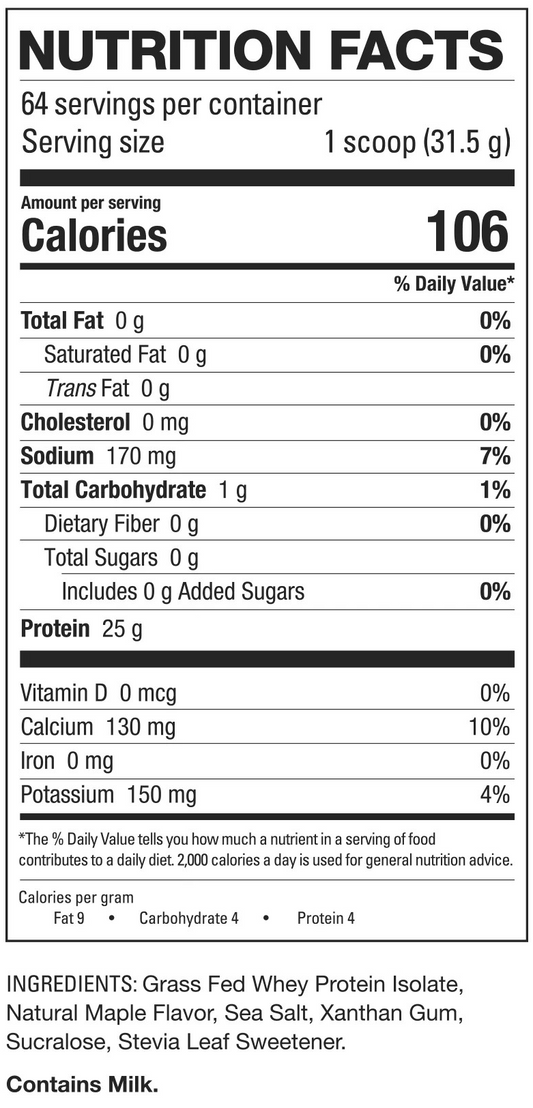 NUTRITION FACTS

64 servings per container
Serving size 1 scoop (31.5 g)

Amount per serving
Calories 106

% Daily Value*

Total Fat 0 g 0%
Saturated Fat 0 g 0%
Trans Fat 0 g
Cholesterol 0 mg 0%
Sodium 170 mg 7%
Total Carbohydrate 1 g 1%
Dietary Fiber 0 g 0%
Total Sugars 0 g
Includes 0 g Added Sugars 0%
Protein 25 g

Vitamin D 0 mcg 0%
Calcium 130 mg 10%
Iron 0 mg 0%
Potassium 150 mg 4%

*The % Daily Value tells you how much a nutrient in a serving of food contributes to a daily diet. 2,000 calories a day is used for general nutrition advice.

Calories per gram
Fat 9 • Carbohydrate 4 • Protein 4

INGREDIENTS: Grass Fed Whey Protein Isolate, Natural Maple Flavor, Sea Salt, Xanthan Gum, Sucralose, Stevia Leaf Sweetener.

Contains Milk.